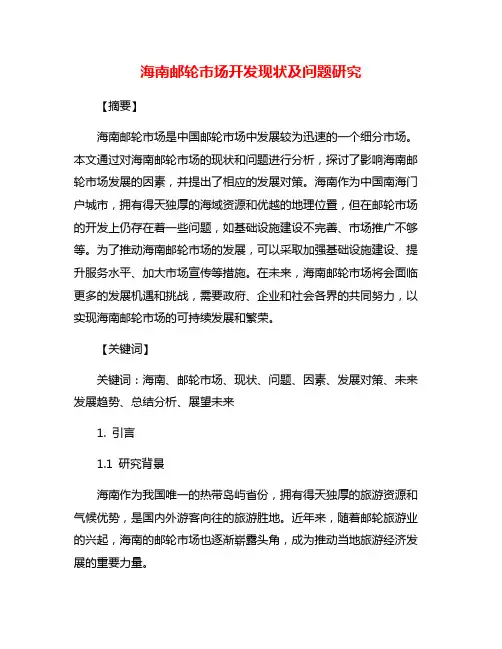 海南邮轮市场开发现状及问题研究

【摘要】

海南邮轮市场是中国邮轮市场中发展较为迅速的一个细分市场。本文通过对海南邮轮市场的现状和问题进行分析，探讨了影响海南邮轮市场发展的因素，并提出了相应的发展对策。海南作为中国南海门户城市，拥有得天独厚的海域资源和优越的地理位置，但在邮轮市场的开发上仍存在着一些问题，如基础设施建设不完善、市场推广不够等。为了推动海南邮轮市场的发展，可以采取加强基础设施建设、提升服务水平、加大市场宣传等措施。在未来，海南邮轮市场将会面临更多的发展机遇和挑战，需要政府、企业和社会各界的共同努力，以实现海南邮轮市场的可持续发展和繁荣。

【关键词】

关键词：海南、邮轮市场、现状、问题、因素、发展对策、未来发展趋势、总结分析、展望未来

1. 引言

1.1 研究背景

海南作为我国唯一的热带岛屿省份，拥有得天独厚的旅游资源和气候优势，是国内外游客向往的旅游胜地。近年来，随着邮轮旅游业的兴起，海南的邮轮市场也逐渐崭露头角，成为推动当地旅游经济发展的重要力量。